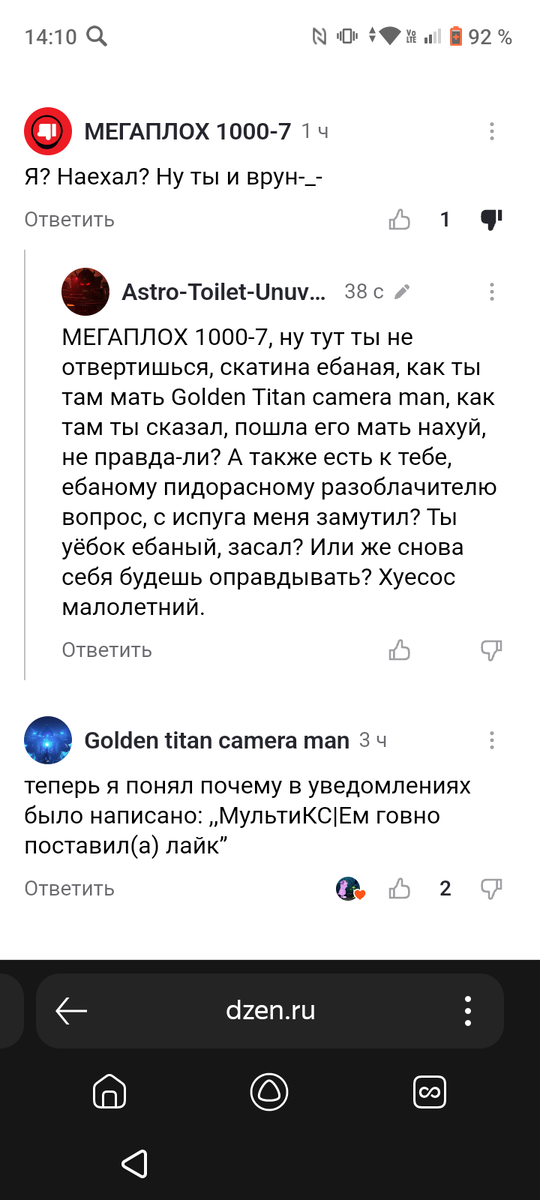 14:10

92 %

МЕГАПЛОХ 1000-7 1 ч

Я? Наехал? Ну ты и врун-_-

Ответить 1

Astro-Toilet-Unuv... 38 с

МЕГАПЛОХ 1000-7, ну тут ты не отвертишься, скатина ебаная, как ты там мать Golden Titan camera man, как там ты сказал, пошла его мать нахуй, не правда-ли? А также есть к тебе, ебаному пидорасному разоблачителю вопрос, с испуга меня замутил? Ты уёбок ебаный, засал? Или же снова себя будешь оправдывать? Хуесос малолетний.

Ответить

Golden titan camera man 3 ч

теперь я понял почему в уведомлениях было написано: „МультиКС|Ем говно поставил(а) лайк”

Ответить 2

dzen.ru